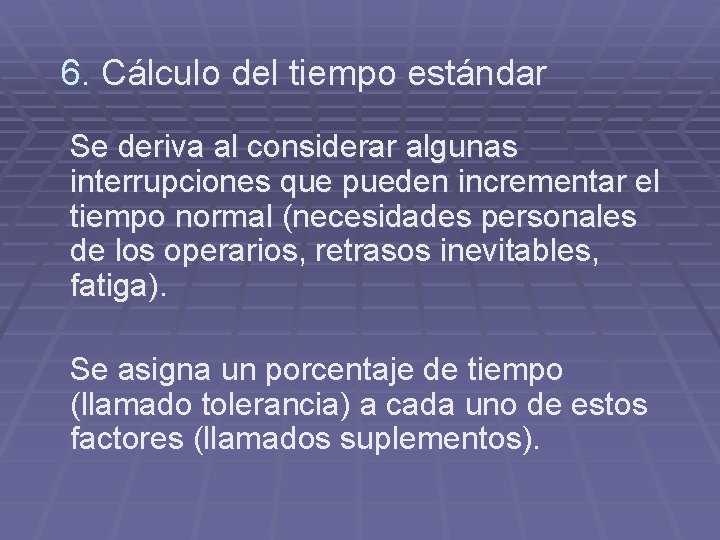 6. Cálculo del tiempo estándar

Se deriva al considerar algunas interrupciones que pueden incrementar el tiempo normal (necesidades personales de los operarios, retrasos inevitables, fatiga).

Se asigna un porcentaje de tiempo (llamado tolerancia) a cada uno de estos factores (llamados suplementos).